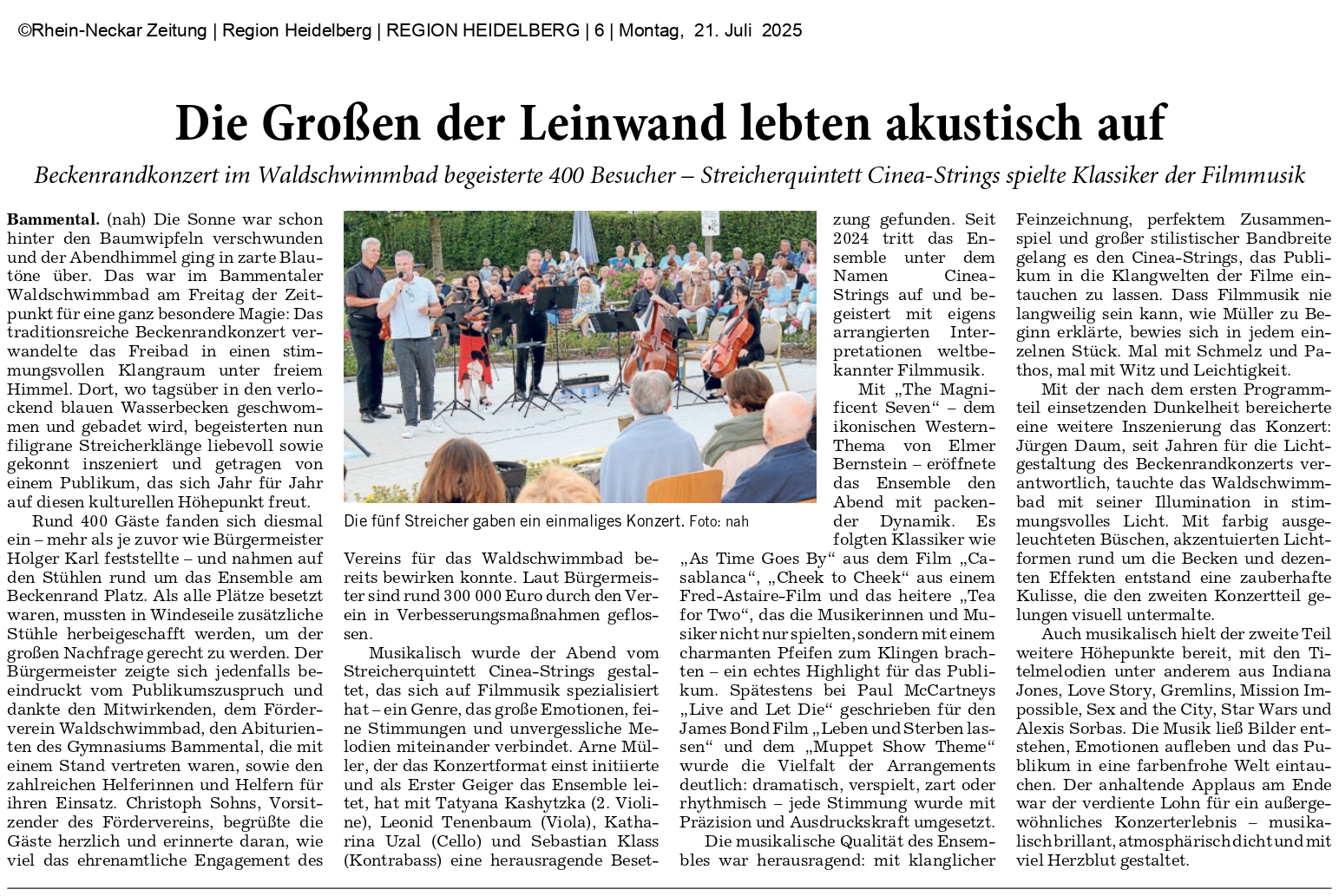 ©Rhein-Neckar Zeitung | Region Heidelberg | REGION HEIDELBERG | 6 | Montag, 21. Juli 2025

Die Großen der Leinwand lebten akustisch auf

Beckenrandkonzert im Waldschwimmbad begeisterte 400 Besucher – Streicherquintett Cinea-Strings spielte Klassiker der Filmmusik

Bammental. (nah) Die Sonne war schon hinter den Baumwipfeln verschwunden und der Abendhimmel ging in zarte Blautöne über. Das war im Bammentaler Waldschwimmbad am Freitag der Zeitpunkt für eine ganz besondere Magie: Das traditionsreiche Beckenrandkonzert verwandelte das Freibad in einen stimmungsvollen Klangraum unter freiem Himmel. Dort, wo tagsüber in den verlockend blauen Wasserbecken geschwommen und gebadet wird, begeisterten nun filigrane Streicherklänge liebevoll sowie gekonnt inszeniert und getragen von einem Publikum, das sich Jahr für Jahr auf diesen kulturellen Höhepunkt freut.

Rund 400 Gäste fanden sich diesmal ein – mehr als je zuvor wie Bürgermeister Holger Karl feststellte – und nahmen auf den Stühlen rund um das Ensemble am Beckenrand Platz. Als alle Plätze besetzt waren, mussten in Windeseile zusätzliche Stühle herbeigeschafft werden, um der großen Nachfrage gerecht zu werden. Der Bürgermeister zeigte sich jedenfalls beeindruckt vom Publikumszuspruch und dankte den Mitwirkenden, dem Förderverein Waldschwimmbad, den Abiturienten des Gymnasiums Bammental, die mit einem Stand vertreten waren, sowie den zahlreichen Helferinnen und Helfern für ihren Einsatz. Christoph Sohns, Vorsitzender des Fördervereins, begrüßte die Gäste herzlich und erinnerte daran, wie viel das ehrenamtliche Engagement des

Die fünf Streicher gaben ein einmaliges Konzert. Foto: nah

Vereins für das Waldschwimmbad bereits bewirken konnte. Laut Bürgermeister sind rund 300 000 Euro durch den Verein in Verbesserungsmaßnahmen geflossen.

Musikalisch wurde der Abend vom Streicherquintett Cinea-Strings gestaltet, das sich auf Filmmusik spezialisiert hat – ein Genre, das große Emotionen, feine Stimmungen und unvergessliche Melodien miteinander verbindet. Arne Müller, der das Konzertformat einst initiierte und als Erster Geiger das Ensemble leitet, hat mit Tatyana Kashytzka (2. Violine), Leonid Tenenbaum (Viola), Katharina Uzal (Cello) und Sebastian Klass (Kontrabass) eine herausragende Besetzung gefunden. Seit 2024 tritt das Ensemble unter dem Namen Cinea-Strings auf und begeistert mit eigens arrangierten Interpretationen weltbekannter Filmmusik.

Mit „The Magnificent Seven“ – dem ikonischen Western-Thema von Elmer Bernstein – eröffnete das Ensemble den Abend mit packender Dynamik. Es folgten Klassiker wie „As Time Goes By“ aus dem Film „Casablanca“, „Cheek to Cheek“ aus einem Fred-Astaire-Film und das heitere „Tea for Two“, das die Musikerinnen und Musiker nicht nur spielten, sondern mit einem charmanten Pfeifen zum Klingen brachten – ein echtes Highlight für das Publikum. Spätestens bei Paul McCartneys „Live and Let Die“ geschrieben für den James Bond Film „Leben und Sterben lassen“ und dem „Muppet Show Theme“ wurde die Vielfalt der Arrangements deutlich: dramatisch, verspielt, zart oder rhythmisch – jede Stimmung wurde mit Präzision und Ausdruckskraft umgesetzt.

Die musikalische Qualität des Ensembles war herausragend: mit klanglicher Feinzeichnung, perfektem Zusammenspiel und großer stilistischer Bandbreite gelang es den Cinea-Strings, das Publikum in die Klangwelten der Filme eintauchen zu lassen. Dass Filmmusik nie langweilig sein kann, wie Müller zu Beginn erklärte, bewies sich in jedem einzelnen Stück. Mal mit Schmelz und Pathos, mal mit Witz und Leichtigkeit.

Mit der nach dem ersten Programmteil einsetzenden Dunkelheit bereicherte eine weitere Inszenierung das Konzert: Jürgen Daum, seit Jahren für die Lichtgestaltung des Beckenrandkonzerts verantwortlich, tauchte das Waldschwimmbad mit seiner Illumination in stimmungsvolles Licht. Mit farbig ausgeleuchteten Büschen, akzentuierten Lichtformen rund um die Becken und dezenten Effekten entstand eine zauberhafte Kulisse, die den zweiten Konzertteil gelungen visuell untermalte.

Auch musikalisch hielt der zweite Teil weitere Höhepunkte bereit, mit den Titelmelodien unter anderem aus Indiana Jones, Love Story, Gremlins, Mission Impossible, Sex and the City, Star Wars und Alexis Sorbas. Die Musik ließ Bilder entstehen, Emotionen aufleben und das Publikum in eine farbenfrohe Welt eintauchen. Der anhaltende Applaus am Ende war der verdiente Lohn für ein außergewöhnliches Konzerterlebnis – musikalisch brillant, atmosphärisch dicht und mit viel Herzblut gestaltet.